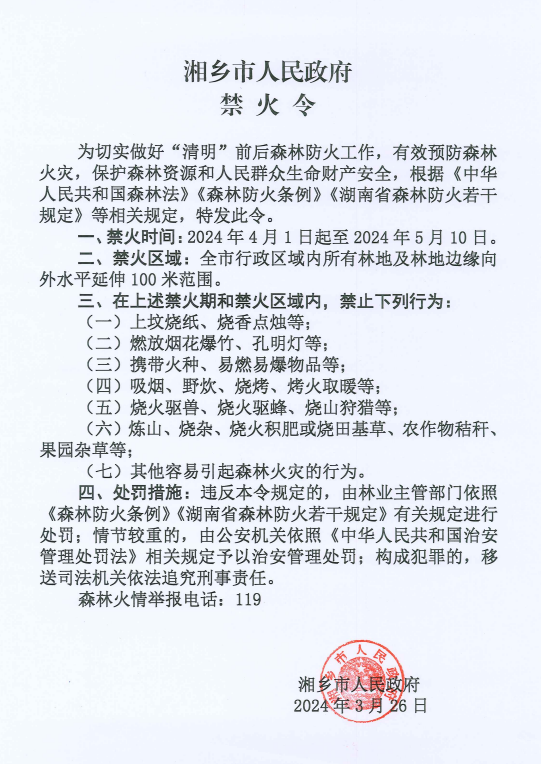 湘乡市人民政府
禁 火 令

为切实做好“清明”前后森林防火工作，有效预防森林火灾，保护森林资源和人民群众生命财产安全，根据《中华人民共和国森林法》《森林防火条例》《湖南省森林防火若干规定》等相关规定，特发此令。

一、禁火时间：2024 年 4 月 1 日起至 2024 年 5 月 10 日。

二、禁火区域：全市行政区域内所有林地及林地边缘向外水平延伸 100 米范围。

三、在上述禁火期和禁火区域内，禁止下列行为：

（一）上坟烧纸、烧香点烛等；

（二）燃放烟花爆竹、孔明灯等；

（三）携带火种、易燃易爆物品等；

（四）吸烟、野炊、烧烤、烤火取暖等；

（五）烧火驱兽、烧火驱蜂、烧山狩猎等；

（六）炼山、烧杂、烧火积肥或烧田基草、农作物秸秆、果园杂草等；

（七）其他容易引起森林火灾的行为。

四、处罚措施：违反本令规定的，由林业主管部门依照《森林防火条例》《湖南省森林防火若干规定》有关规定进行处罚；情节较重的，由公安机关依照《中华人民共和国治安管理处罚法》相关规定予以治安管理处罚；构成犯罪的，移送司法机关依法追究刑事责任。

森林火情举报电话：119

湘乡市人民政府
2024 年 3 月 26 日